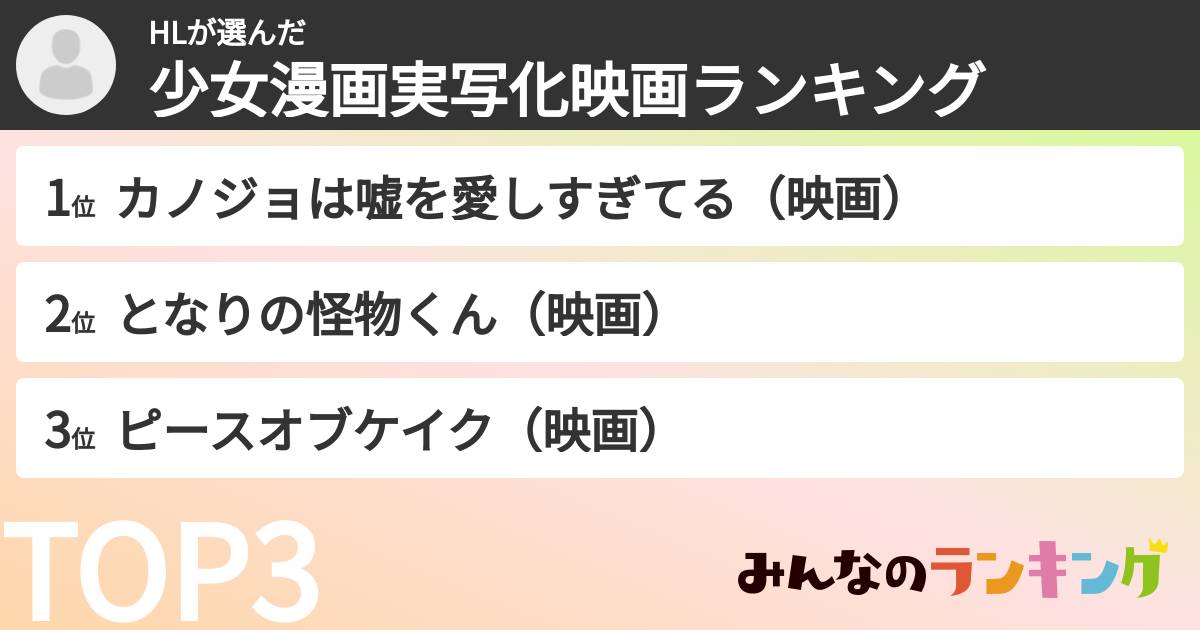 HLが選んだ
少女漫画実写化映画ランキング

1位 カノジョは嘘を愛しすぎてる（映画）

2位 となりの怪物くん（映画）

3位 ピースオブケイク（映画）

TOP3

みんなのランキング